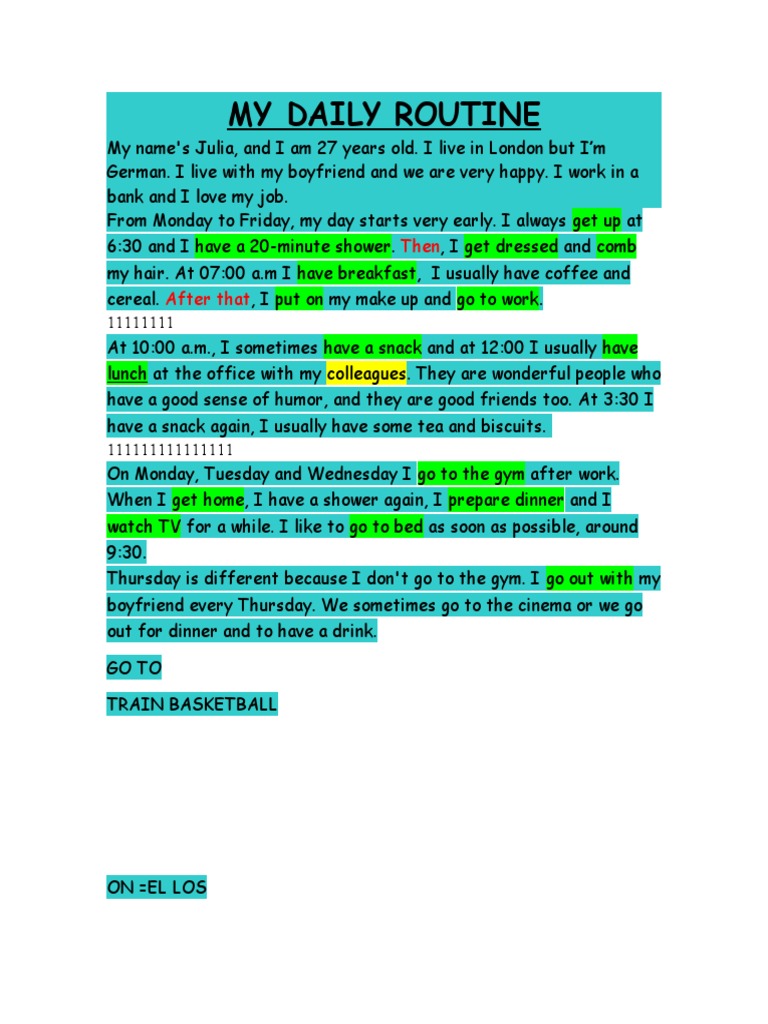 MY DAILY ROUTINE

My name's Julia, and I am 27 years old. I live in London but I'm German. I live with my boyfriend and we are very happy. I work in a bank and I love my job.
From Monday to Friday, my day starts very early. I always get up at 6:30 and I have a 20-minute shower. Then, I get dressed and comb my hair. At 07:00 a.m I have breakfast, I usually have coffee and cereal. After that, I put on my make up and go to work.
11111111
At 10:00 a.m., I sometimes have a snack and at 12:00 I usually have lunch at the office with my colleagues. They are wonderful people who have a good sense of humor, and they are good friends too. At 3:30 I have a snack again, I usually have some tea and biscuits.
111111111111111
On Monday, Tuesday and Wednesday I go to the gym after work. When I get home, I have a shower again, I prepare dinner and I watch TV for a while. I like to go to bed as soon as possible, around 9:30.
Thursday is different because I don't go to the gym. I go out with my boyfriend every Thursday. We sometimes go to the cinema or we go out for dinner and to have a drink.

GO TO

TRAIN BASKETBALL

ON =EL LOS